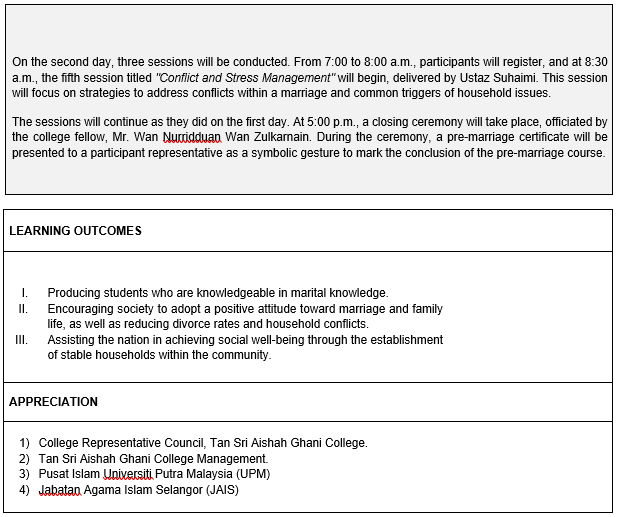 On the second day, three sessions will be conducted. From 7:00 to 8:00 a.m., participants will register, and at 8:30 a.m., the fifth session titled "Conflict and Stress Management" will begin, delivered by Ustaz Suhaimi. This session will focus on strategies to address conflicts within a marriage and common triggers of household issues.

The sessions will continue as they did on the first day. At 5:00 p.m., a closing ceremony will take place, officiated by the college fellow, Mr. Wan Nurridduan Wan Zulkarnain. During the ceremony, a pre-marriage certificate will be presented to a participant representative as a symbolic gesture to mark the conclusion of the pre-marriage course.

LEARNING OUTCOMES

I. Producing students who are knowledgeable in marital knowledge.
II. Encouraging society to adopt a positive attitude toward marriage and family life, as well as reducing divorce rates and household conflicts.
III. Assisting the nation in achieving social well-being through the establishment of stable households within the community.

APPRECIATION

1) College Representative Council, Tan Sri Aishah Ghani College.
2) Tan Sri Aishah Ghani College Management.
3) Pusat Islam Universiti Putra Malaysia (UPM)
4) Jabatan Agama Islam Selangor (JAIS)